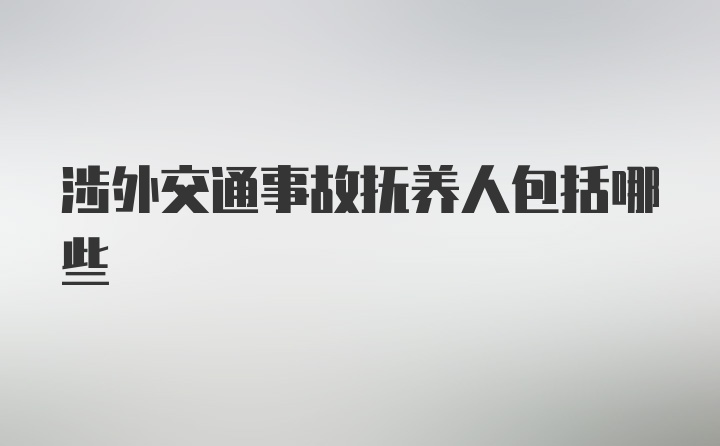 涉外交通事故抚养人包括哪些